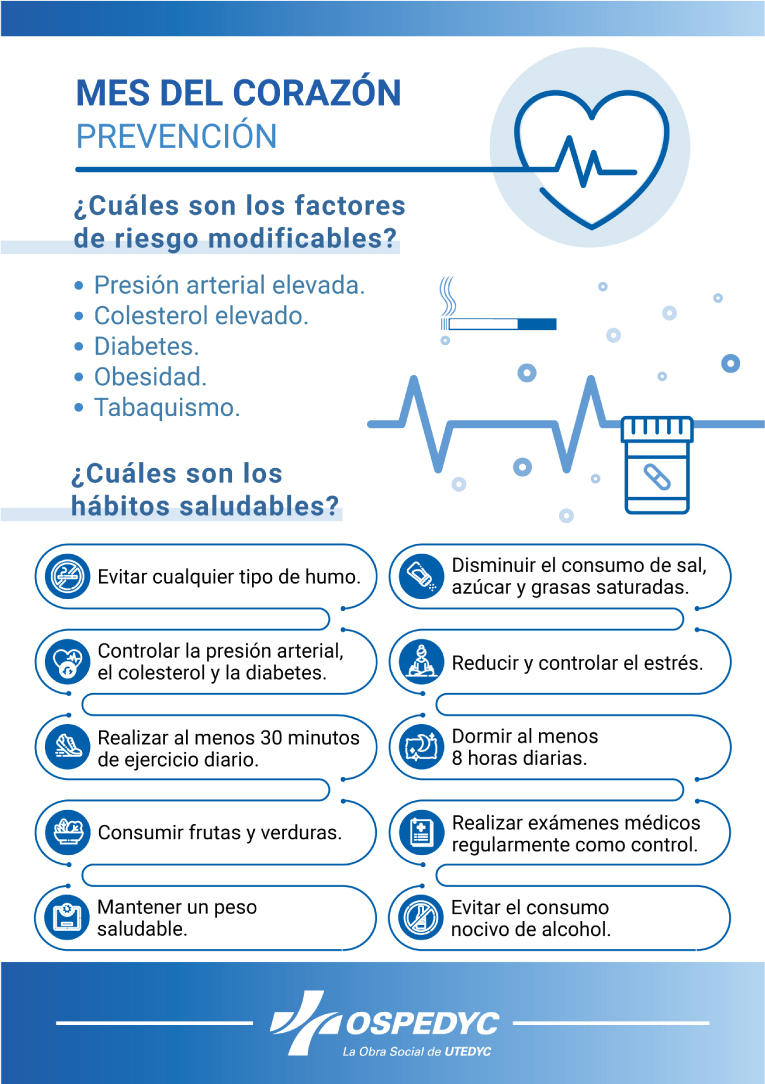 MES DEL CORAZÓN
PREVENCIÓN

¿Cuáles son los factores de riesgo modificables?

• Presión arterial elevada.
• Colesterol elevado.
• Diabetes.
• Obesidad.
• Tabaquismo.

¿Cuáles son los hábitos saludables?

Evitar cualquier tipo de humo.

Controlar la presión arterial, el colesterol y la diabetes.

Realizar al menos 30 minutos de ejercicio diario.

Consumir frutas y verduras.

Mantener un peso saludable.

Disminuir el consumo de sal, azúcar y grasas saturadas.

Reducir y controlar el estrés.

Dormir al menos 8 horas diarias.

Realizar exámenes médicos regularmente como control.

Evitar el consumo nocivo de alcohol.

OSPEDYC
La Obra Social de UTEDYC